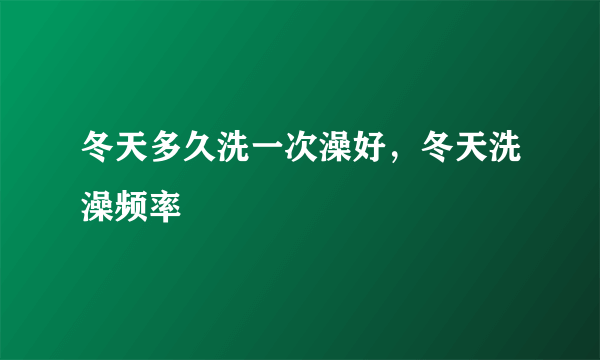 冬天多久洗一次澡好，冬天洗澡频率